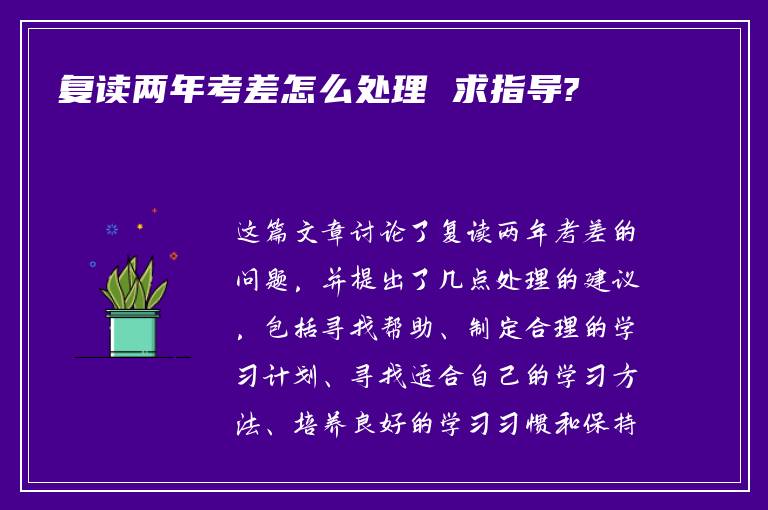 复读两年考差怎么处理 求指导?

这篇文章讨论了复读两年考差的问题，并提出了几点处理的建议，包括寻找帮助、制定合理的学习计划、寻找适合自己的学习方法、培养良好的学习习惯和保持